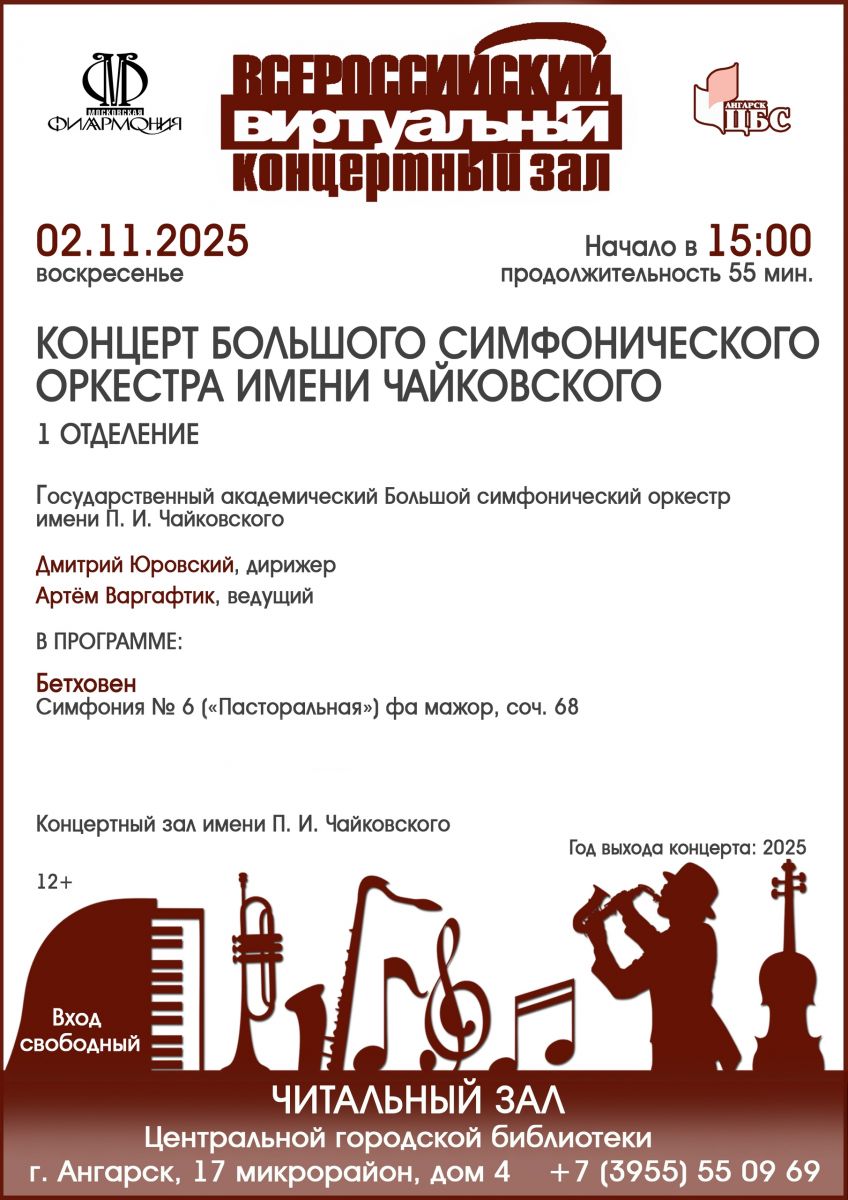 МОСКОВСКАЯ ФИЛАРМОНИЯ

ВСЕРОССИЙСКИЙ ВИРТУАЛЬНЫЙ КОНЦЕРТНЫЙ ЗАЛ

АНГАРСК ЦБС

02.11.2025
воскресенье

Начало в 15:00
продолжительность 55 мин.

КОНЦЕРТ БОЛЬШОГО СИМФОНИЧЕСКОГО ОРКЕСТРА ИМЕНИ ЧАЙКОВСКОГО

1 ОТДЕЛЕНИЕ

Государственный академический Большой симфонический оркестр имени П. И. Чайковского

Дмитрий Юровский, дирижер
Артём Варгафтик, ведущий

В ПРОГРАММЕ:

Бетховен
Симфония № 6 («Пасторальная») фа мажор, соч. 68

Концертный зал имени П. И. Чайковского

Год выхода концерта: 2025

12+

Вход свободный

ЧИТАЛЬНЫЙ ЗАЛ
Центральной городской библиотеки
г. Ангарск, 17 микрорайон, дом 4 +7 (3955) 55 09 69